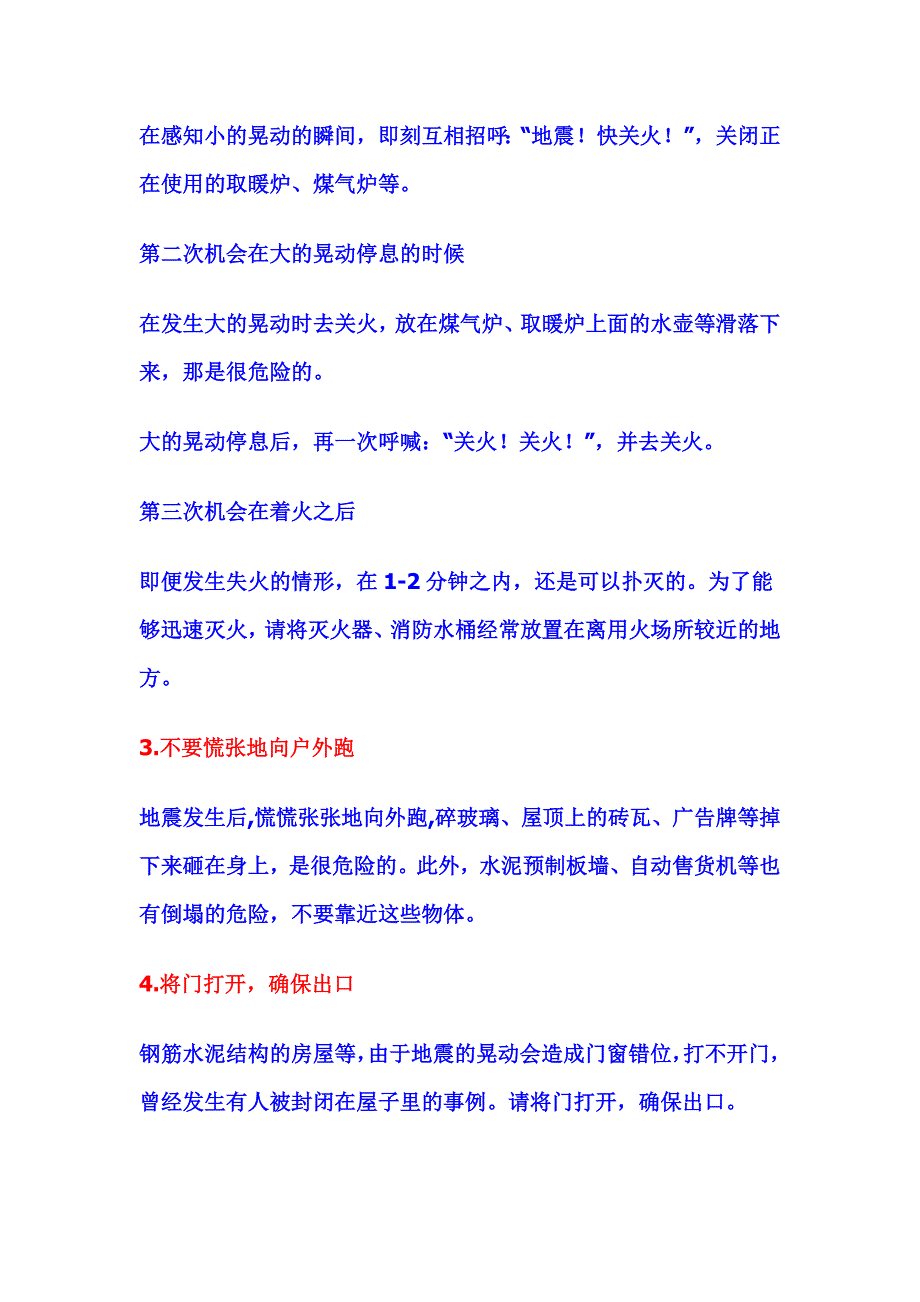 在感知小的晃动的瞬间，即刻互相招呼:“地震！快关火！”，关闭正在使用的取暖炉、煤气炉等。

第二次机会在大的晃动停息的时候

在发生大的晃动时去关火，放在煤气炉、取暖炉上面的水壶等滑落下来，那是很危险的。

大的晃动停息后，再一次呼喊：“关火！关火！”，并去关火。

第三次机会在着火之后

即便发生失火的情形，在 1-2 分钟之内，还是可以扑灭的。为了能够迅速灭火，请将灭火器、消防水桶经常放置在离用火场所较近的地方。

3.不要慌张地向户外跑

地震发生后,慌慌张张地向外跑,碎玻璃、屋顶上的砖瓦、广告牌等掉下来砸在身上，是很危险的。此外，水泥预制板墙、自动售货机等也有倒塌的危险，不要靠近这些物体。

4.将门打开，确保出口

钢筋水泥结构的房屋等，由于地震的晃动会造成门窗错位，打不开门，曾经发生有人被封闭在屋子里的事例。请将门打开，确保出口。